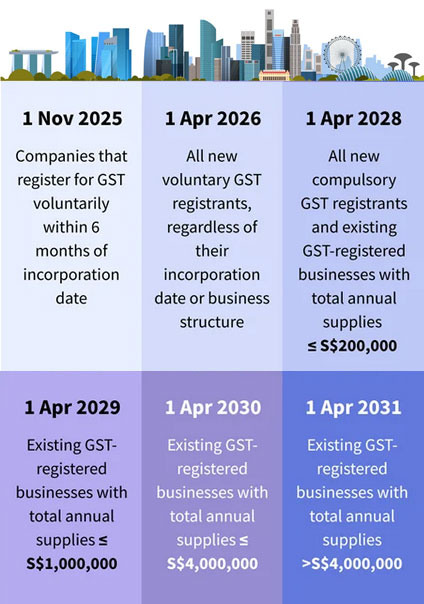 1 Nov 2025

Companies that register for GST voluntarily within 6 months of incorporation date

1 Apr 2026

All new voluntary GST registrants, regardless of their incorporation date or business structure

1 Apr 2028

All new compulsory GST registrants and existing GST-registered businesses with total annual supplies ≤ S$200,000

1 Apr 2029

Existing GST-registered businesses with total annual supplies ≤ S$1,000,000

1 Apr 2030

Existing GST-registered businesses with total annual supplies ≤ S$4,000,000

1 Apr 2031

Existing GST-registered businesses with total annual supplies >S$4,000,000